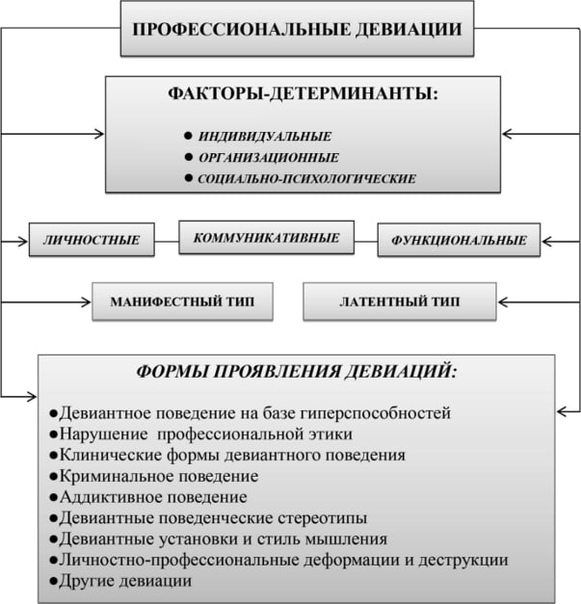 ПРОФЕССИОНАЛЬНЫЕ ДЕВИАЦИИ

ФАКТОРЫ-ДЕТЕРМИНАНТЫ:

● ИНДИВИДУАЛЬНЫЕ
● ОРГАНИЗАЦИОННЫЕ
● СОЦИАЛЬНО-ПСИХОЛОГИЧЕСКИЕ

ЛИЧНОСТНЫЕ

КОММУНИКАТИВНЫЕ

ФУНКЦИОНАЛЬНЫЕ

МАНИФЕСТНЫЙ ТИП

ЛАТЕНТНЫЙ ТИП

ФОРМЫ ПРОЯВЛЕНИЯ ДЕВИАЦИЙ:

●Девиантное поведение на базе гиперспособностей
●Нарушение профессиональной этики
●Клинические формы девиантного поведения
●Криминальное поведение
●Аддиктивное поведение
●Девиантные поведенческие стереотипы
●Девиантные установки и стиль мышления
●Личностно-профессиональные деформации и деструкции
●Другие девиации